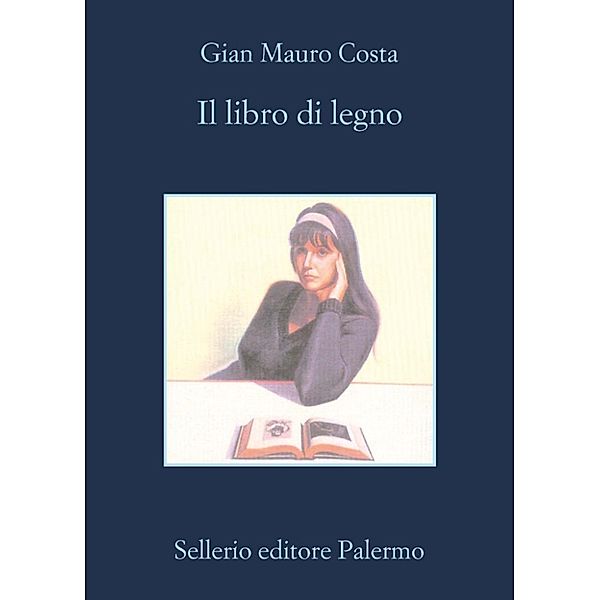 Gian Mauro Costa

Il libro di legno

Sellerio editore Palermo